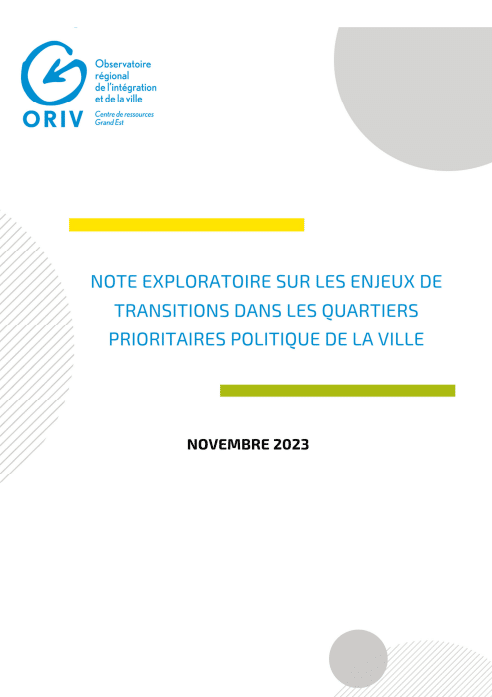 ORIV

Observatoire régional de l'intégration et de la ville

Centre de ressources Grand Est

NOTE EXPLORATOIRE SUR LES ENJEUX DE TRANSITIONS DANS LES QUARTIERS PRIORITAIRES POLITIQUE DE LA VILLE

NOVEMBRE 2023